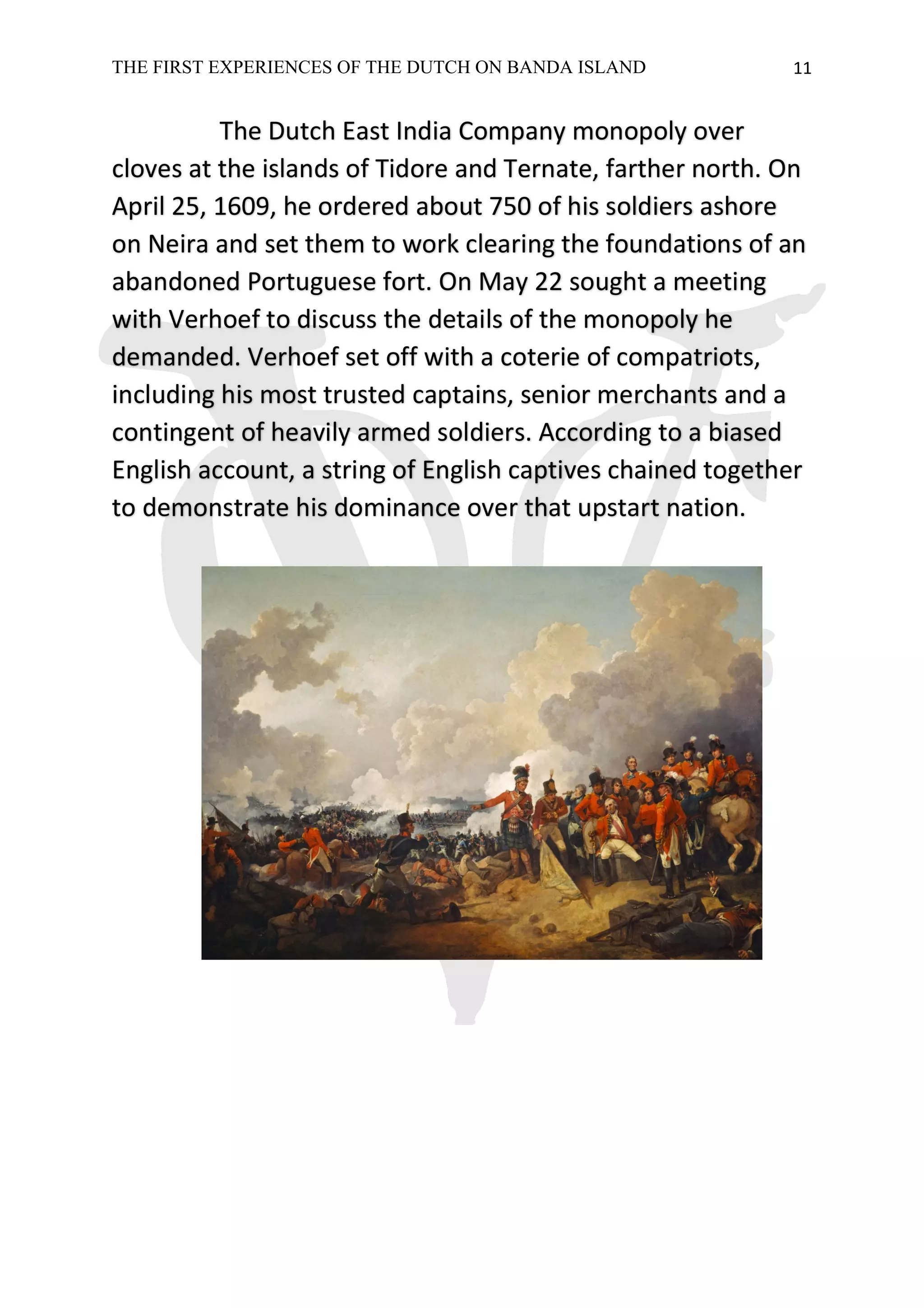 THE FIRST EXPERIENCES OF THE DUTCH ON BANDA ISLAND 11

The Dutch East India Company monopoly over cloves at the islands of Tidore and Ternate, farther north. On April 25, 1609, he ordered about 750 of his soldiers ashore on Neira and set them to work clearing the foundations of an abandoned Portuguese fort. On May 22 sought a meeting with Verhoef to discuss the details of the monopoly he demanded. Verhoef set off with a coterie of compatriots, including his most trusted captains, senior merchants and a contingent of heavily armed soldiers. According to a biased English account, a string of English captives chained together to demonstrate his dominance over that upstart nation.